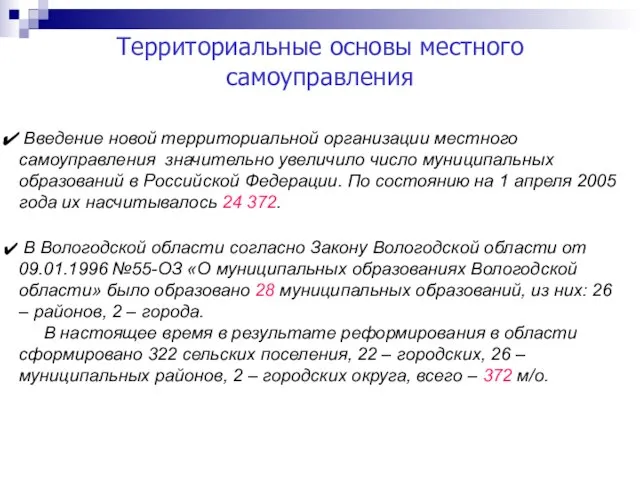 Территориальные основы местного самоуправления

✔ Введение новой территориальной организации местного самоуправления значительно увеличило число муниципальных образований в Российской Федерации. По состоянию на 1 апреля 2005 года их насчитывалось 24 372.

✔ В Вологодской области согласно Закону Вологодской области от 09.01.1996 №55-ОЗ «О муниципальных образованиях Вологодской области» было образовано 28 муниципальных образований, из них: 26 – районов, 2 – города.

В настоящее время в результате реформирования в области сформировано 322 сельских поселения, 22 – городских, 26 – муниципальных районов, 2 – городских округа, всего – 372 м/о.